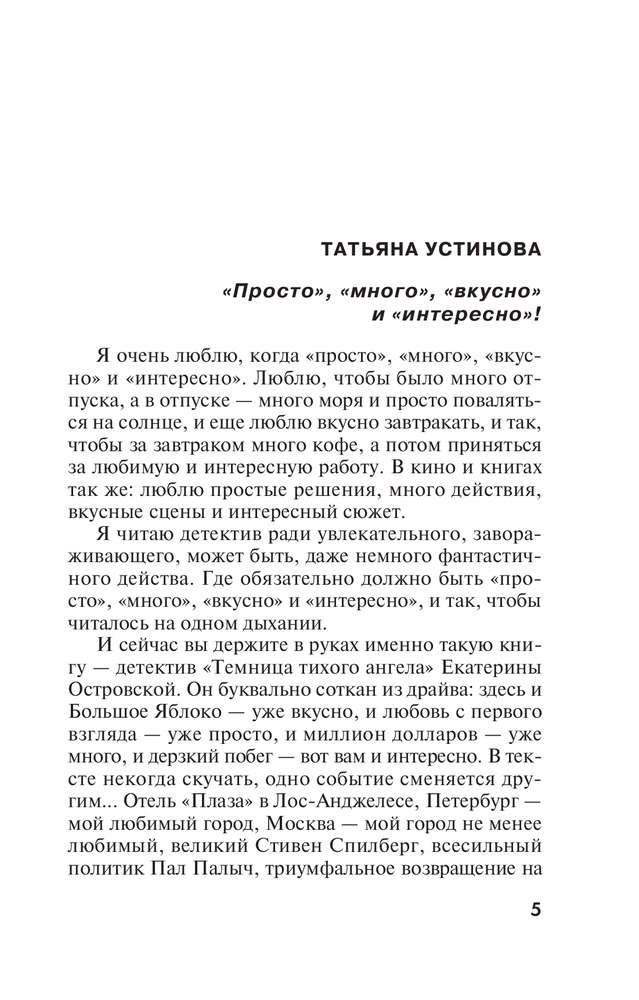 ТАТЬЯНА УСТИНОВА

«Просто», «много», «вкусно» и «интересно»!

Я очень люблю, когда «просто», «много», «вкусно» и «интересно». Люблю, чтобы было много отпуска, а в отпуске — много моря и просто поваляться на солнце, и еще люблю вкусно завтракать, и так, чтобы за завтраком много кофе, а потом приняться за любимую и интересную работу. В кино и книгах так же: люблю простые решения, много действия, вкусные сцены и интересный сюжет.

Я читаю детектив ради увлекательного, завораживающего, может быть, даже немного фантастичного действа. Где обязательно должно быть «просто», «много», «вкусно» и «интересно», и так, чтобы читалось на одном дыхании.

И сейчас вы держите в руках именно такую книгу — детектив «Темница тихого ангела» Екатерины Островской. Он буквально соткан из драйва: здесь и Большое Яблоко — уже вкусно, и любовь с первого взгляда — уже просто, и миллион долларов — уже много, и дерзкий побег — вот вам и интересно. В тексте некогда скучать, одно событие сменяется другим... Отель «Плаза» в Лос-Анджелесе, Петербург — мой любимый город, Москва — мой город не менее любимый, великий Стивен Спилберг, всесильный политик Пал Палыч, триумфальное возвращение на

5